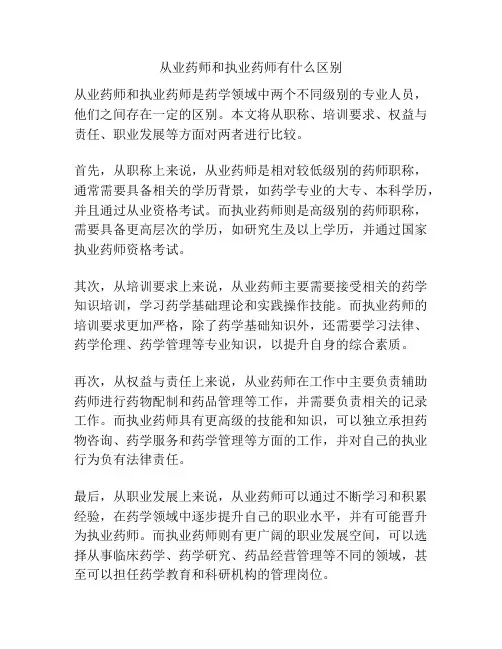 从业药师和执业药师有什么区别

从业药师和执业药师是药学领域中两个不同级别的专业人员，他们之间存在一定的区别。本文将从职称、培训要求、权益与责任、职业发展等方面对两者进行比较。

首先，从职称上来说，从业药师是相对较低级别的药师职称，通常需要具备相关的学历背景，如药学专业的大专、本科学历，并且通过从业资格考试。而执业药师则是高级别的药师职称，需要具备更高层次的学历，如研究生及以上学历，并通过国家执业药师资格考试。

其次，从培训要求上来说，从业药师主要需要接受相关的药学知识培训，学习药学基础理论和实践操作技能。而执业药师的培训要求更加严格，除了药学基础知识外，还需要学习法律、药学伦理、药学管理等专业知识，以提升自身的综合素质。

再次，从权益与责任上来说，从业药师在工作中主要负责辅助药师进行药物配制和药品管理等工作，并需要负责相关的记录工作。而执业药师具有更高级的技能和知识，可以独立承担药物咨询、药学服务和药学管理等方面的工作，并对自己的执业行为负有法律责任。

最后，从职业发展上来说，从业药师可以通过不断学习和积累经验，在药学领域中逐步提升自己的职业水平，并有可能晋升为执业药师。而执业药师则有更广阔的职业发展空间，可以选择从事临床药学、药学研究、药品经营管理等不同的领域，甚至可以担任药学教育和科研机构的管理岗位。